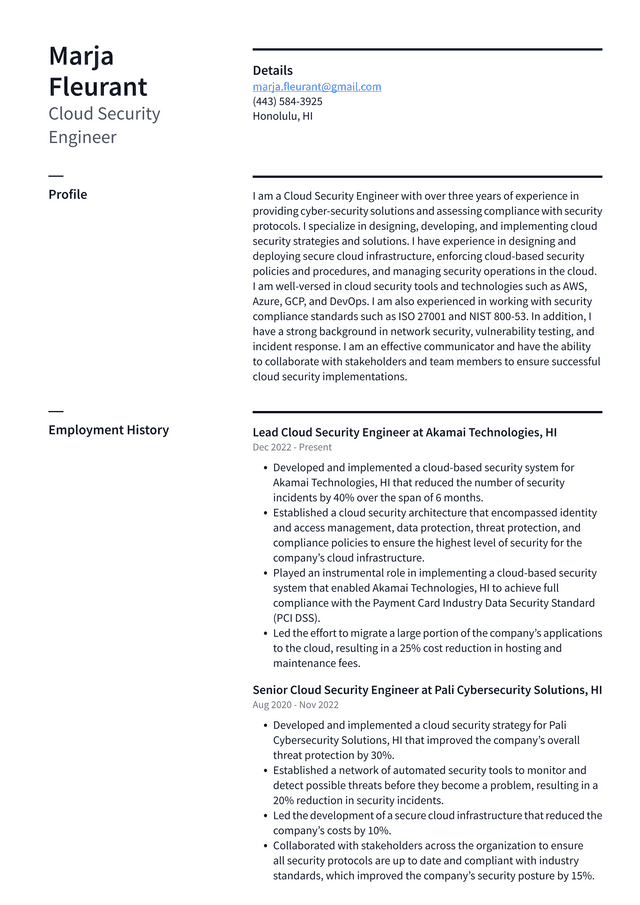 Marja Fleurant
Cloud Security Engineer

Details
marja.fleurant@gmail.com
(443) 584-3925
Honolulu, HI

Profile

I am a Cloud Security Engineer with over three years of experience in providing cyber-security solutions and assessing compliance with security protocols. I specialize in designing, developing, and implementing cloud security strategies and solutions. I have experience in designing and deploying secure cloud infrastructure, enforcing cloud-based security policies and procedures, and managing security operations in the cloud. I am well-versed in cloud security tools and technologies such as AWS, Azure, GCP, and DevOps. I am also experienced in working with security compliance standards such as ISO 27001 and NIST 800-53. In addition, I have a strong background in network security, vulnerability testing, and incident response. I am an effective communicator and have the ability to collaborate with stakeholders and team members to ensure successful cloud security implementations.

Employment History

Lead Cloud Security Engineer at Akamai Technologies, HI
Dec 2022 - Present

• Developed and implemented a cloud-based security system for Akamai Technologies, HI that reduced the number of security incidents by 40% over the span of 6 months.
• Established a cloud security architecture that encompassed identity and access management, data protection, threat protection, and compliance policies to ensure the highest level of security for the company's cloud infrastructure.
• Played an instrumental role in implementing a cloud-based security system that enabled Akamai Technologies, HI to achieve full compliance with the Payment Card Industry Data Security Standard (PCI DSS).
• Led the effort to migrate a large portion of the company's applications to the cloud, resulting in a 25% cost reduction in hosting and maintenance fees.

Senior Cloud Security Engineer at Pali Cybersecurity Solutions, HI
Aug 2020 - Nov 2022

• Developed and implemented a cloud security strategy for Pali Cybersecurity Solutions, HI that improved the company's overall threat protection by 30%.
• Established a network of automated security tools to monitor and detect possible threats before they become a problem, resulting in a 20% reduction in security incidents.
• Led the development of a secure cloud infrastructure that reduced the company's costs by 10%.
• Collaborated with stakeholders across the organization to ensure all security protocols are up to date and compliant with industry standards, which improved the company's security posture by 15%.